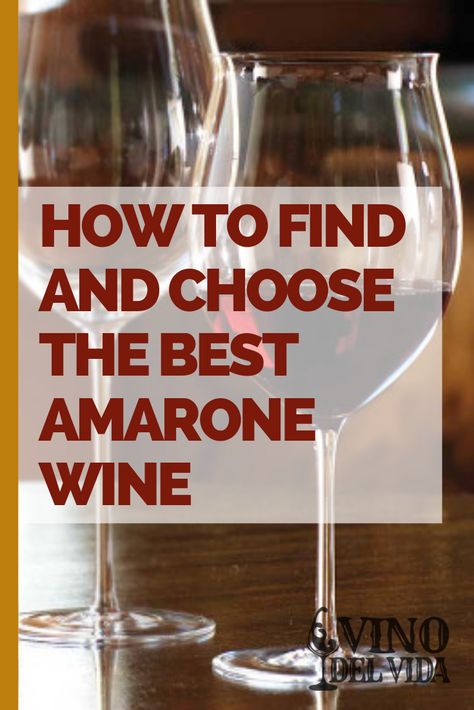 HOW TO FIND AND CHOOSE THE BEST AMARONE WINE

VINO DEL VIDA